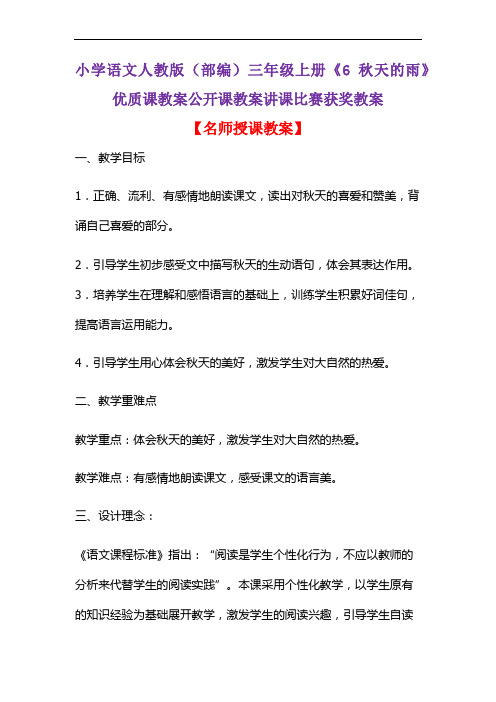 小学语文人教版（部编）三年级上册《6 秋天的雨》优质课教案公开课教案讲课比赛获奖教案

【名师授课教案】

一、教学目标

1．正确、流利、有感情地朗读课文，读出对秋天的喜爱和赞美，背诵自己喜爱的部分。

2．引导学生初步感受文中描写秋天的生动语句，体会其表达作用。

3．培养学生在理解和感悟语言的基础上，训练学生积累好词佳句，提高语言运用能力。

4．引导学生用心体会秋天的美好，激发学生对大自然的热爱。

二、教学重难点

教学重点：体会秋天的美好，激发学生对大自然的热爱。

教学难点：有感情地朗读课文，感受课文的语言美。

三、设计理念：

《语文课程标准》指出：“阅读是学生个性化行为，不应以教师的分析来代替学生的阅读实践”。本课采用个性化教学，以学生原有的知识经验为基础展开教学，激发学生的阅读兴趣，引导学生自读